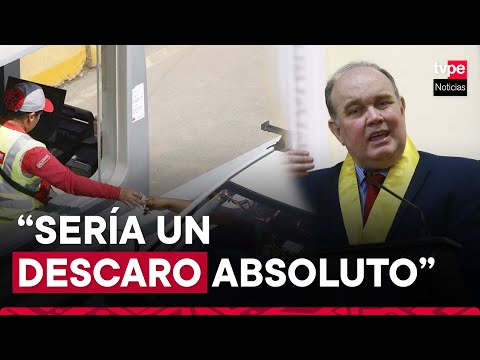 tvpe
Noticias

“SERÍA UN DESCARO ABSOLUTO”